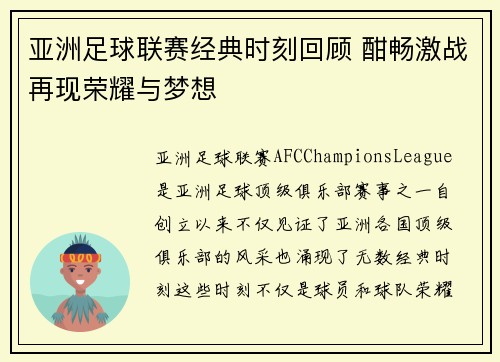 亚洲足球联赛经典时刻回顾 酣畅激战再现荣耀与梦想

亚洲足球联赛AFCChampionsLeague是亚洲足球顶级俱乐部赛事之一自创立以来不仅见证了亚洲各国顶级俱乐部的风采也涌现了无数经典时刻这些时刻不仅是球员和球队荣耀